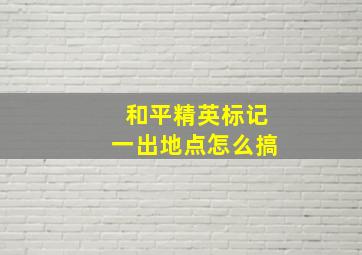 和平精英标记
一出地点怎么搞